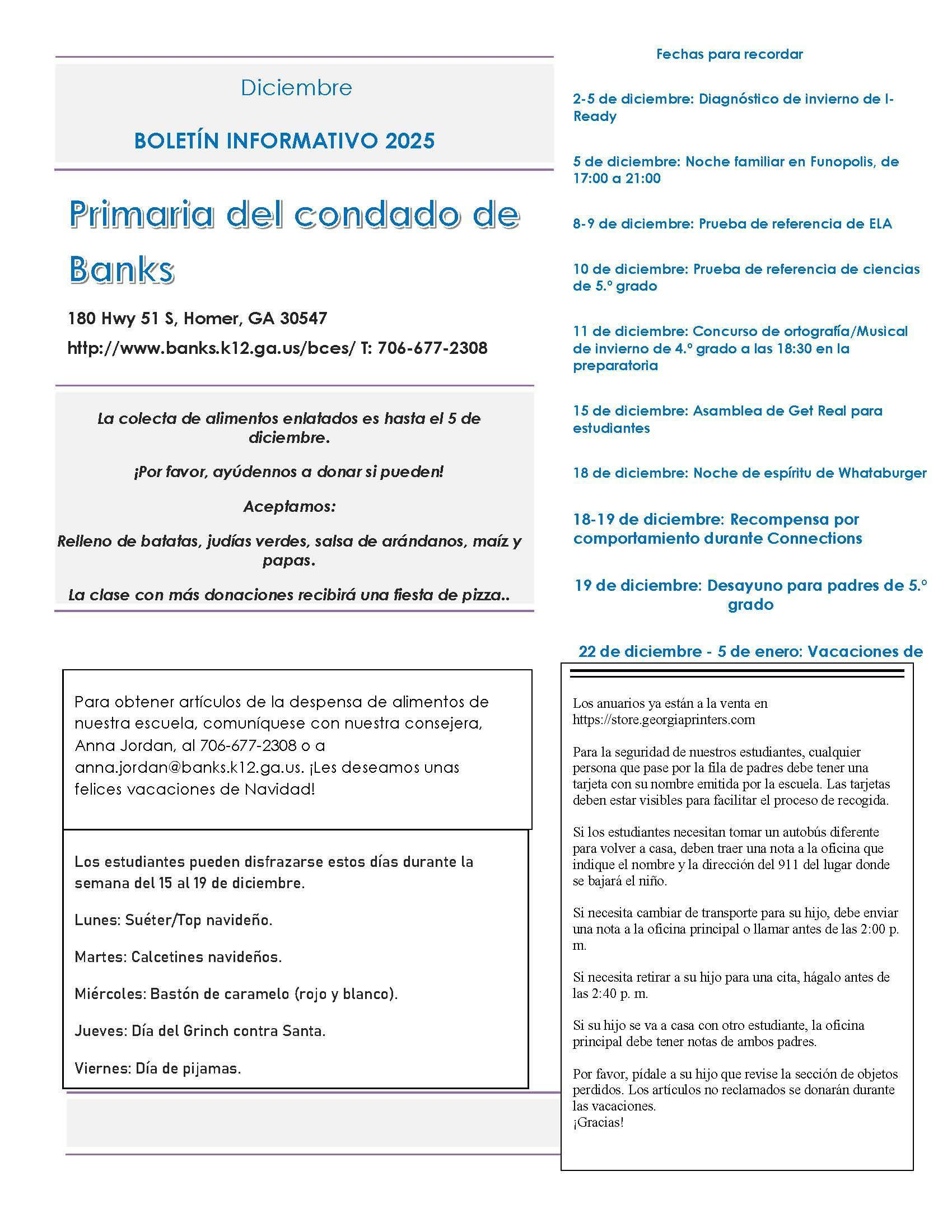 Diciembre

BOLETÍN INFORMATIVO 2025

Primaria del condado de Banks

180 Hwy 51 S, Homer, GA 30547

http://www.banks.k12.ga.us/bces/ T: 706-677-2308

La colecta de alimentos enlatados es hasta el 5 de diciembre.

¡Por favor, ayúdennos a donar si pueden!

Aceptamos:

Relleno de batatas, judías verdes, salsa de arándanos, maíz y papas.

La clase con más donaciones recibirá una fiesta de pizza..

Para obtener artículos de la despensa de alimentos de nuestra escuela, comuníquese con nuestra consejera, Anna Jordan, al 706-677-2308 o a anna.jordan@banks.k12.ga.us. ¡Les deseamos unas felices vacaciones de Navidad!

Los estudiantes pueden disfrazarse estos días durante la semana del 15 al 19 de diciembre.

Lunes: Suéter/Top navideño.

Martes: Calcetines navideños.

Miércoles: Bastón de caramelo (rojo y blanco).

Jueves: Día del Grinch contra Santa.

Viernes: Día de pijamas.

Fechas para recordar

2-5 de diciembre: Diagnóstico de invierno de I-Ready

5 de diciembre: Noche familiar en Funopolis, de 17:00 a 21:00

8-9 de diciembre: Prueba de referencia de ELA

10 de diciembre: Prueba de referencia de ciencias de 5.º grado

11 de diciembre: Concurso de ortografía/Musical de invierno de 4.º grado a las 18:30 en la preparatoria

15 de diciembre: Asamblea de Get Real para estudiantes

18 de diciembre: Noche de espíritu de Whataburger

18-19 de diciembre: Recompensa por comportamiento durante Connections

19 de diciembre: Desayuno para padres de 5.º grado

22 de diciembre - 5 de enero: Vacaciones de

Los anuarios ya están a la venta en https://store.georgiaprinters.com

Para la seguridad de nuestros estudiantes, cualquier persona que pase por la fila de padres debe tener una tarjeta con su nombre emitida por la escuela. Las tarjetas deben estar visibles para facilitar el proceso de recogida.

Si los estudiantes necesitan tomar un autobús diferente para volver a casa, deben traer una nota a la oficina que indique el nombre y la dirección del 911 del lugar donde se bajará el niño.

Si necesita cambiar de transporte para su hijo, debe enviar una nota a la oficina principal o llamar antes de las 2:00 p. m.

Si necesita retirar a su hijo para una cita, hágalo antes de las 2:40 p. m.

Si su hijo se va a casa con otro estudiante, la oficina principal debe tener notas de ambos padres.

Por favor, pídale a su hijo que revise la sección de objetos perdidos. Los artículos no reclamados se donarán durante las vacaciones.
¡Gracias!